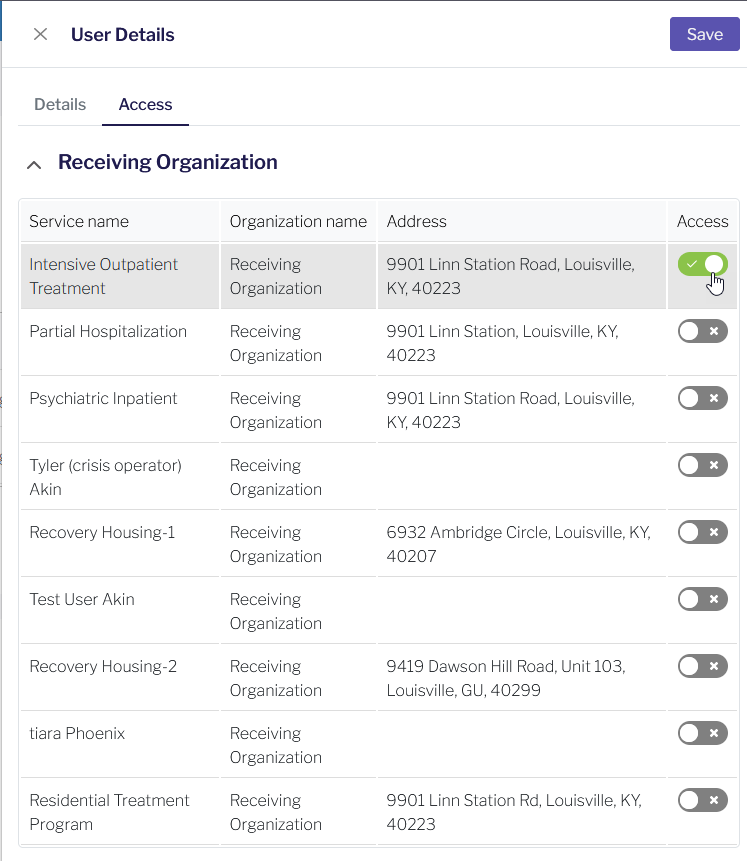 User Details

Save

Details Access

Receiving Organization

| Service name | Organization name | Address | Access |
|---|---|---|---|
| Intensive Outpatient Treatment | Receiving Organization | 9901 Linn Station Road, Louisville, KY, 40223 | |
| Partial Hospitalization | Receiving Organization | 9901 Linn Station, Louisville, KY, 40223 | |
| Psychiatric Inpatient | Receiving Organization | 9901 Linn Station Road, Louisville, KY, 40223 | |
| Tyler (crisis operator) Akin | Receiving Organization | | |
| Recovery Housing-1 | Receiving Organization | 6932 Ambridge Circle, Louisville, KY, 40207 | |
| Test User Akin | Receiving Organization | | |
| Recovery Housing-2 | Receiving Organization | 9419 Dawson Hill Road, Unit 103, Louisville, GU, 40299 | |
| tiara Phoenix | Receiving Organization | | |
| Residential Treatment Program | Receiving Organization | 9901 Linn Station Rd, Louisville, KY, 40223 | |